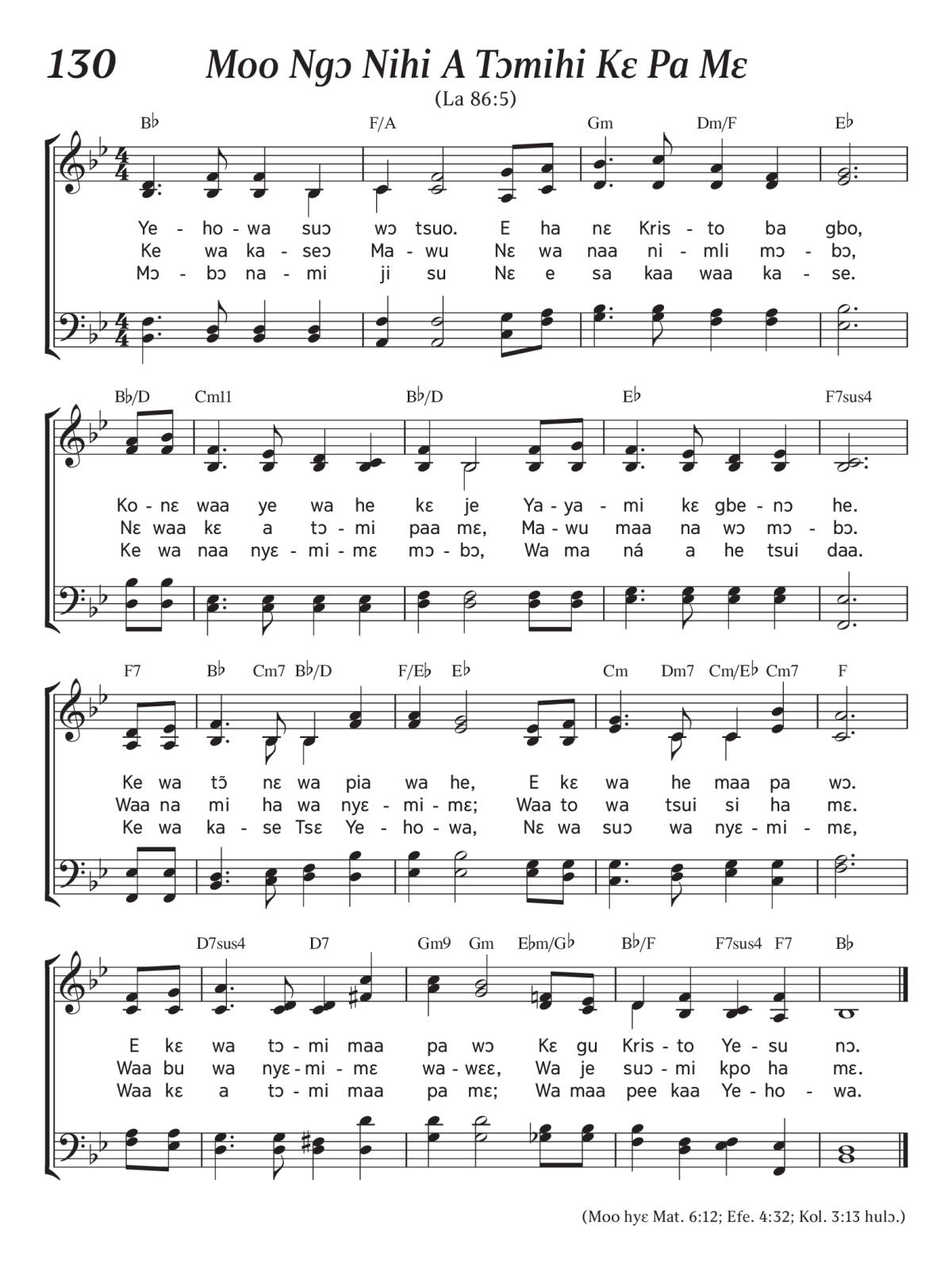 130 Moo Ngɔ Nihi A Tɔmihi Kɛ Pa Mɛ

(La 86:5)

B♭ F/A Gm Dm/F E♭

Ye - ho - wa suɔ wɔ tsuo. E ha nɛ Kris - to ba gbo,
Ke wa ka - seɔ Ma - wu Nɛ wa naa ni - mli mɔ - bɔ,
Mɔ - bɔ na - mi ji su Nɛ e sa kaa waa ka - se.

B♭/D Cm11 B♭/D E♭ F7sus4

Ko - nɛ waa ye wa he kɛ je Ya - ya - mi kɛ gbe - nɔ he.
Nɛ waa kɛ a tɔ - mi paa mɛ, Ma - wu maa na wɔ mɔ - bɔ.
Ke wa naa nyɛ - mi - mɛ mɔ - bɔ, Wa ma ná a he tsui daa.

F7 B♭ Cm7 B♭/D F/E♭ E♭ Cm Dm7 Cm/E♭ Cm7 F

Ke wa tɔ̃ nɛ wa pia wa he, E kɛ wa he maa pa wɔ.
Waa na mi ha wa nyɛ - mi - mɛ; Waa to wa tsui si ha mɛ.
Ke wa ka - se Tsɛ Ye - ho - wa, Nɛ wa suɔ wa nyɛ - mi - mɛ,

D7sus4 D7 Gm9 Gm E♭m/G♭ B♭/F F7sus4 F7 B♭

E kɛ wa tɔ - mi maa pa wɔ Kɛ gu Kris - to Ye - su nɔ.
Waa bu wa nyɛ - mi - mɛ wa - wɛɛ, Wa je suɔ - mi kpo ha mɛ.
Waa kɛ a tɔ - mi maa pa mɛ; Wa maa pee kaa Ye - ho - wa.

(Moo hyɛ Mat. 6:12; Efe. 4:32; Kol. 3:13 hulɔ.)